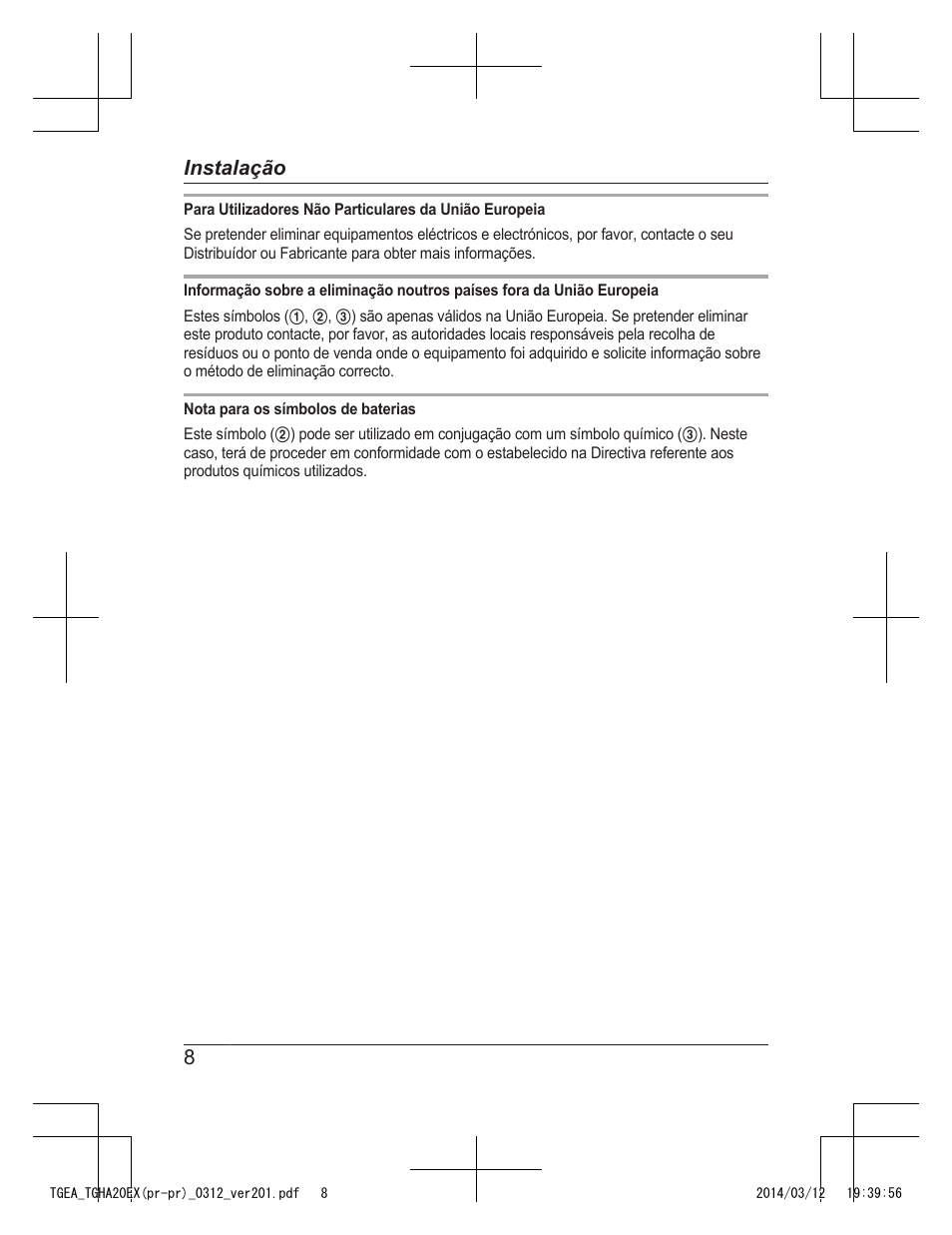 Instalação

Para Utilizadores Não Particulares da União Europeia

Se pretender eliminar equipamentos eléctricos e electrónicos, por favor, contacte o seu Distribuídor ou Fabricante para obter mais informações.

Informação sobre a eliminação noutros países fora da União Europeia

Estes símbolos (①, ②, ③) são apenas válidos na União Europeia. Se pretender eliminar este produto contacte, por favor, as autoridades locais responsáveis pela recolha de resíduos ou o ponto de venda onde o equipamento foi adquirido e solicite informação sobre o método de eliminação correcto.

Nota para os símbolos de baterias

Este símbolo (②) pode ser utilizado em conjugação com um símbolo químico (③). Neste caso, terá de proceder em conformidade com o estabelecido na Directiva referente aos produtos químicos utilizados.

8

TGEA_TGHA20EX(pr-pr)_0312_ver201.pdf 8 2014/03/12 19:39:56